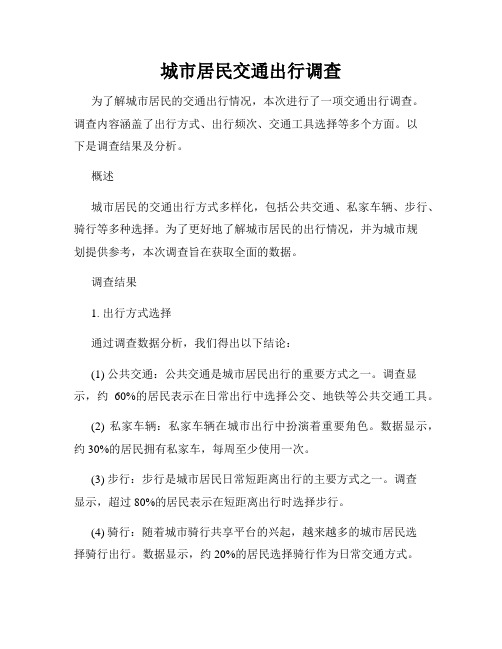 城市居民交通出行调查

为了解城市居民的交通出行情况，本次进行了一项交通出行调查。调查内容涵盖了出行方式、出行频次、交通工具选择等多个方面。以下是调查结果及分析。

概述

城市居民的交通出行方式多样化，包括公共交通、私家车辆、步行、骑行等多种选择。为了更好地了解城市居民的出行情况，并为城市规划提供参考，本次调查旨在获取全面的数据。

调查结果

1. 出行方式选择

通过调查数据分析，我们得出以下结论：

(1) 公共交通：公共交通是城市居民出行的重要方式之一。调查显示，约 60%的居民表示在日常出行中选择公交、地铁等公共交通工具。

(2) 私家车辆：私家车辆在城市出行中扮演着重要角色。数据显示，约 30%的居民拥有私家车，每周至少使用一次。

(3) 步行：步行是城市居民日常短距离出行的主要方式之一。调查显示，超过 80%的居民表示在短距离出行时选择步行。

(4) 骑行：随着城市骑行共享平台的兴起，越来越多的城市居民选择骑行出行。数据显示，约 20%的居民选择骑行作为日常交通方式。